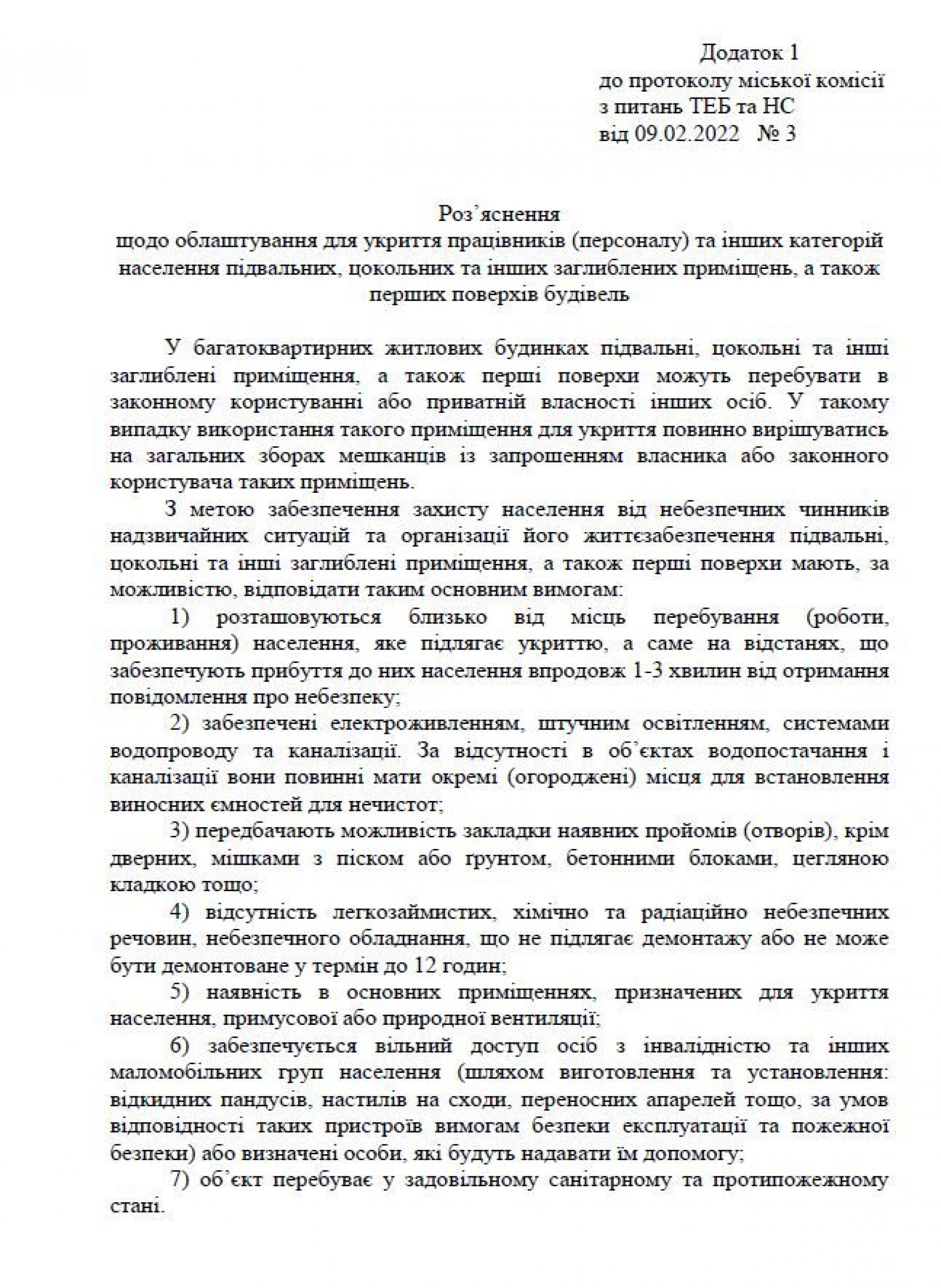 Додаток 1
до протоколу міської комісії
з питань ТЕБ та НС
від 09.02.2022 № 3

Роз'яснення
щодо облаштування для укриття працівників (персоналу) та інших категорій населення підвальних, цокольних та інших заглиблених приміщень, а також перших поверхів будівель

У багатоквартирних житлових будинках підвальні, цокольні та інші заглиблені приміщення, а також перші поверхи можуть перебувати в законному користуванні або приватній власності інших осіб. У такому випадку використання такого приміщення для укриття повинно вирішуватись на загальних зборах мешканців із запрошенням власника або законного користувача таких приміщень.

З метою забезпечення захисту населення від небезпечних чинників надзвичайних ситуацій та організації його життєзабезпечення підвальні, цокольні та інші заглиблені приміщення, а також перші поверхи мають, за можливістю, відповідати таким основним вимогам:

1) розташовуються близько від місць перебування (роботи, проживання) населення, яке підлягає укриттю, а саме на відстанях, що забезпечують прибуття до них населення впродовж 1-3 хвилин від отримання повідомлення про небезпеку;

2) забезпечені електроживленням, штучним освітленням, системами водопроводу та каналізації. За відсутності в об'єктах водопостачання і каналізації вони повинні мати окремі (огороджені) місця для встановлення виносних ємностей для нечистот;

3) передбачають можливість закладки наявних пройомів (отворів), крім дверних, мішками з піском або ґрунтом, бетонними блоками, цегляною кладкою тощо;

4) відсутність легкозаймистих, хімічно та радіаційно небезпечних речовин, небезпечного обладнання, що не підлягає демонтажу або не може бути демонтоване у термін до 12 годин;

5) наявність в основних приміщеннях, призначених для укриття населення, примусової або природної вентиляції;

6) забезпечується вільний доступ осіб з інвалідністю та інших маломобільних груп населення (шляхом виготовлення та установлення: відкидних пандусів, настилів на сходи, переносних апарелей тощо, за умов відповідності таких пристроїв вимогам безпеки експлуатації та пожежної безпеки) або визначені особи, які будуть надавати їм допомогу;

7) об'єкт перебуває у задовільному санітарному та протипожежному стані.